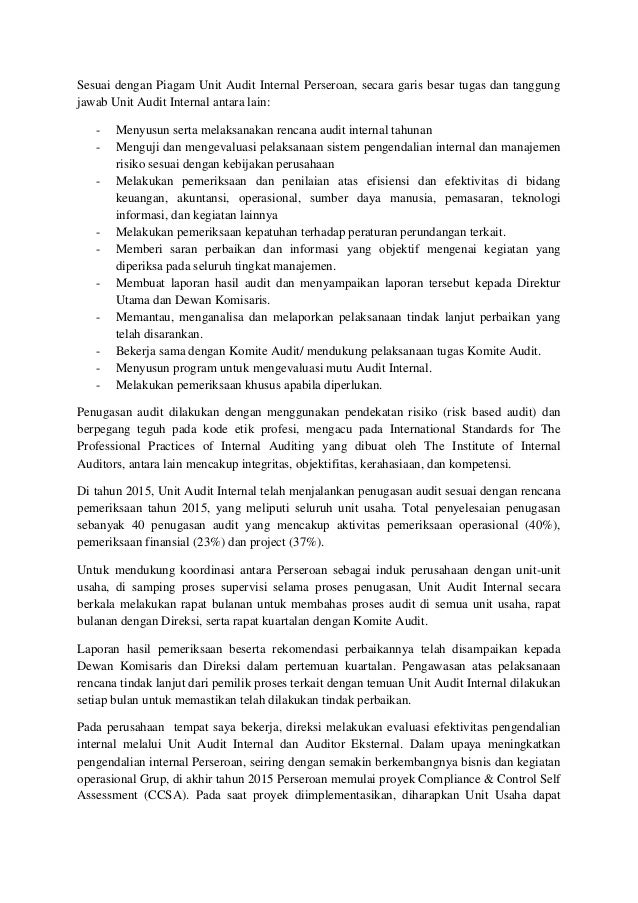 Sesuai dengan Piagam Unit Audit Internal Perseroan, secara garis besar tugas dan tanggung jawab Unit Audit Internal antara lain:

- Menyusun serta melaksanakan rencana audit internal tahunan
- Menguji dan mengevaluasi pelaksanaan sistem pengendalian internal dan manajemen risiko sesuai dengan kebijakan perusahaan
- Melakukan pemeriksaan dan penilaian atas efisiensi dan efektivitas di bidang keuangan, akuntansi, operasional, sumber daya manusia, pemasaran, teknologi informasi, dan kegiatan lainnya
- Melakukan pemeriksaan kepatuhan terhadap peraturan perundangan terkait.
- Memberi saran perbaikan dan informasi yang objektif mengenai kegiatan yang diperiksa pada seluruh tingkat manajemen.
- Membuat laporan hasil audit dan menyampaikan laporan tersebut kepada Direktur Utama dan Dewan Komisaris.
- Memantau, menganalisa dan melaporkan pelaksanaan tindak lanjut perbaikan yang telah disarankan.
- Bekerja sama dengan Komite Audit/ mendukung pelaksanaan tugas Komite Audit.
- Menyusun program untuk mengevaluasi mutu Audit Internal.
- Melakukan pemeriksaan khusus apabila diperlukan.

Penugasan audit dilakukan dengan menggunakan pendekatan risiko (risk based audit) dan berpegang teguh pada kode etik profesi, mengacu pada International Standards for The Professional Practices of Internal Auditing yang dibuat oleh The Institute of Internal Auditors, antara lain mencakup integritas, objektifitas, kerahasiaan, dan kompetensi.

Di tahun 2015, Unit Audit Internal telah menjalankan penugasan audit sesuai dengan rencana pemeriksaan tahun 2015, yang meliputi seluruh unit usaha. Total penyelesaian penugasan sebanyak 40 penugasan audit yang mencakup aktivitas pemeriksaan operasional (40%), pemeriksaan finansial (23%) dan project (37%).

Untuk mendukung koordinasi antara Perseroan sebagai induk perusahaan dengan unit-unit usaha, di samping proses supervisi selama proses penugasan, Unit Audit Internal secara berkala melakukan rapat bulanan untuk membahas proses audit di semua unit usaha, rapat bulanan dengan Direksi, serta rapat kuartalan dengan Komite Audit.

Laporan hasil pemeriksaan beserta rekomendasi perbaikannya telah disampaikan kepada Dewan Komisaris dan Direksi dalam pertemuan kuartalan. Pengawasan atas pelaksanaan rencana tindak lanjut dari pemilik proses terkait dengan temuan Unit Audit Internal dilakukan setiap bulan untuk memastikan telah dilakukan tindak perbaikan.

Pada perusahaan tempat saya bekerja, direksi melakukan evaluasi efektivitas pengendalian internal melalui Unit Audit Internal dan Auditor Eksternal. Dalam upaya meningkatkan pengendalian internal Perseroan, seiring dengan semakin berkembangnya bisnis dan kegiatan operasional Grup, di akhir tahun 2015 Perseroan memulai proyek Compliance & Control Self Assessment (CCSA). Pada saat proyek diimplementasikan, diharapkan Unit Usaha dapat